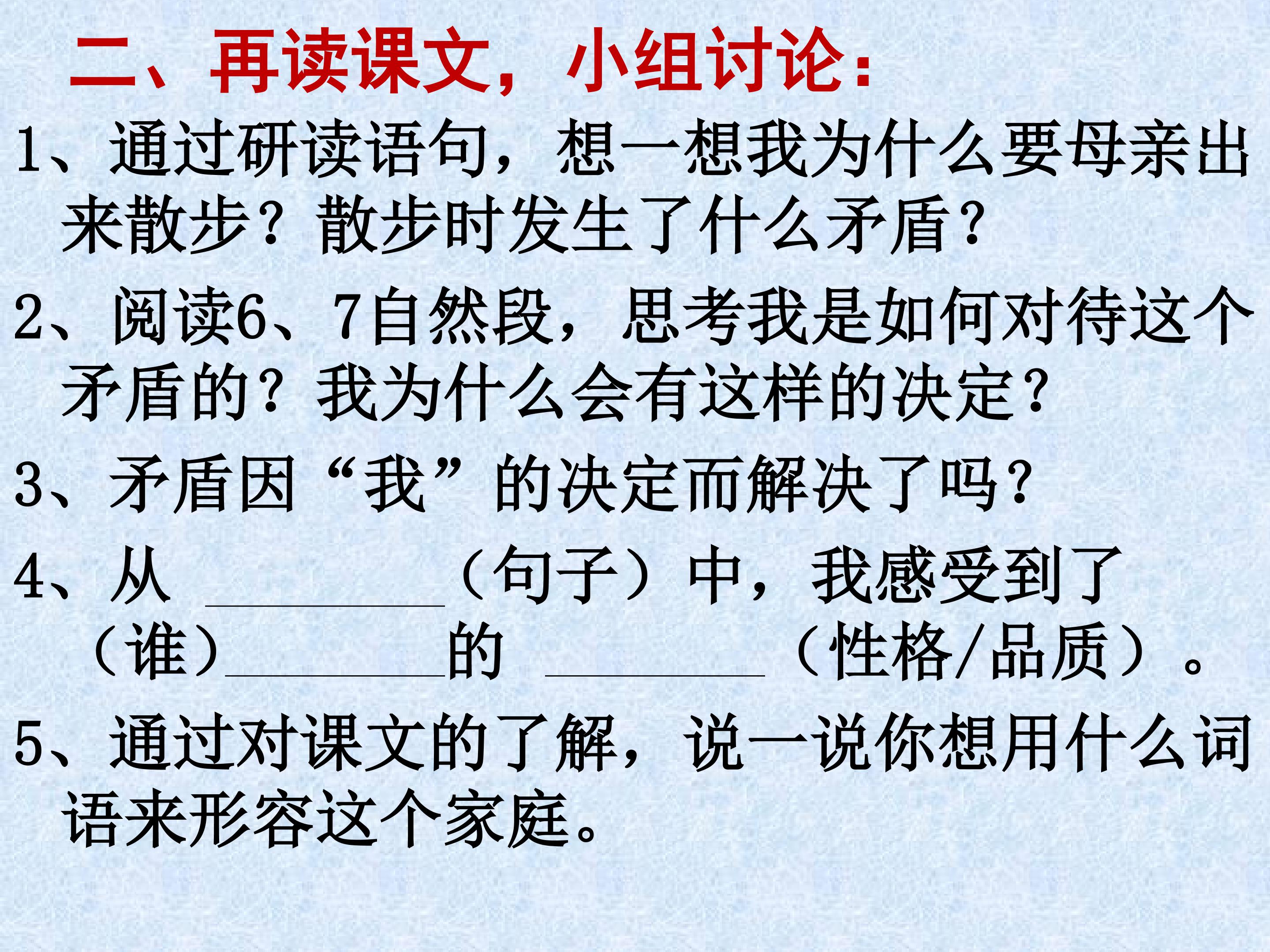 二、再读课文，小组讨论：

1、通过研读语句，想一想我为什么要母亲出来散步？散步时发生了什么矛盾？

2、阅读6、7自然段，思考我是如何对待这个矛盾的？我为什么会有这样的决定？

3、矛盾因“我”的决定而解决了吗？

4、从____（句子）中，我感受到了（谁）____的____（性格/品质）。

5、通过对课文的了解，说一说你想用什么词语来形容这个家庭。